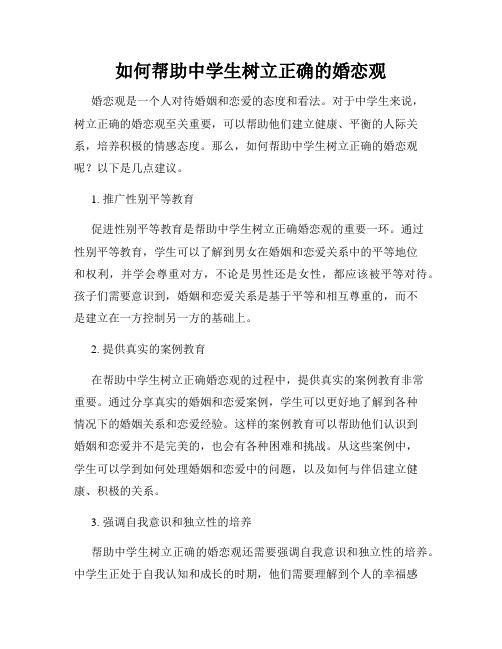 如何帮助中学生树立正确的婚恋观

婚恋观是一个人对待婚姻和恋爱的态度和看法。对于中学生来说，树立正确的婚恋观至关重要，可以帮助他们建立健康、平衡的人际关系，培养积极的情感态度。那么，如何帮助中学生树立正确的婚恋观呢？以下是几点建议。

1. 推广性别平等教育

促进性别平等教育是帮助中学生树立正确婚恋观的重要一环。通过性别平等教育，学生可以了解到男女在婚姻和恋爱关系中的平等地位和权利，并学会尊重对方，不论是男性还是女性，都应该被平等对待。孩子们需要意识到，婚姻和恋爱关系是基于平等和相互尊重的，而不是建立在一方控制另一方的基础上。

2. 提供真实的案例教育

在帮助中学生树立正确婚恋观的过程中，提供真实的案例教育非常重要。通过分享真实的婚姻和恋爱案例，学生可以更好地了解到各种情况下的婚姻关系和恋爱经验。这样的案例教育可以帮助他们认识到婚姻和恋爱并不是完美的，也会有各种困难和挑战。从这些案例中，学生可以学到如何处理婚姻和恋爱中的问题，以及如何与伴侣建立健康、积极的关系。

3. 强调自我意识和独立性的培养

帮助中学生树立正确的婚恋观还需要强调自我意识和独立性的培养。中学生正处于自我认知和成长的时期，他们需要理解到个人的幸福感